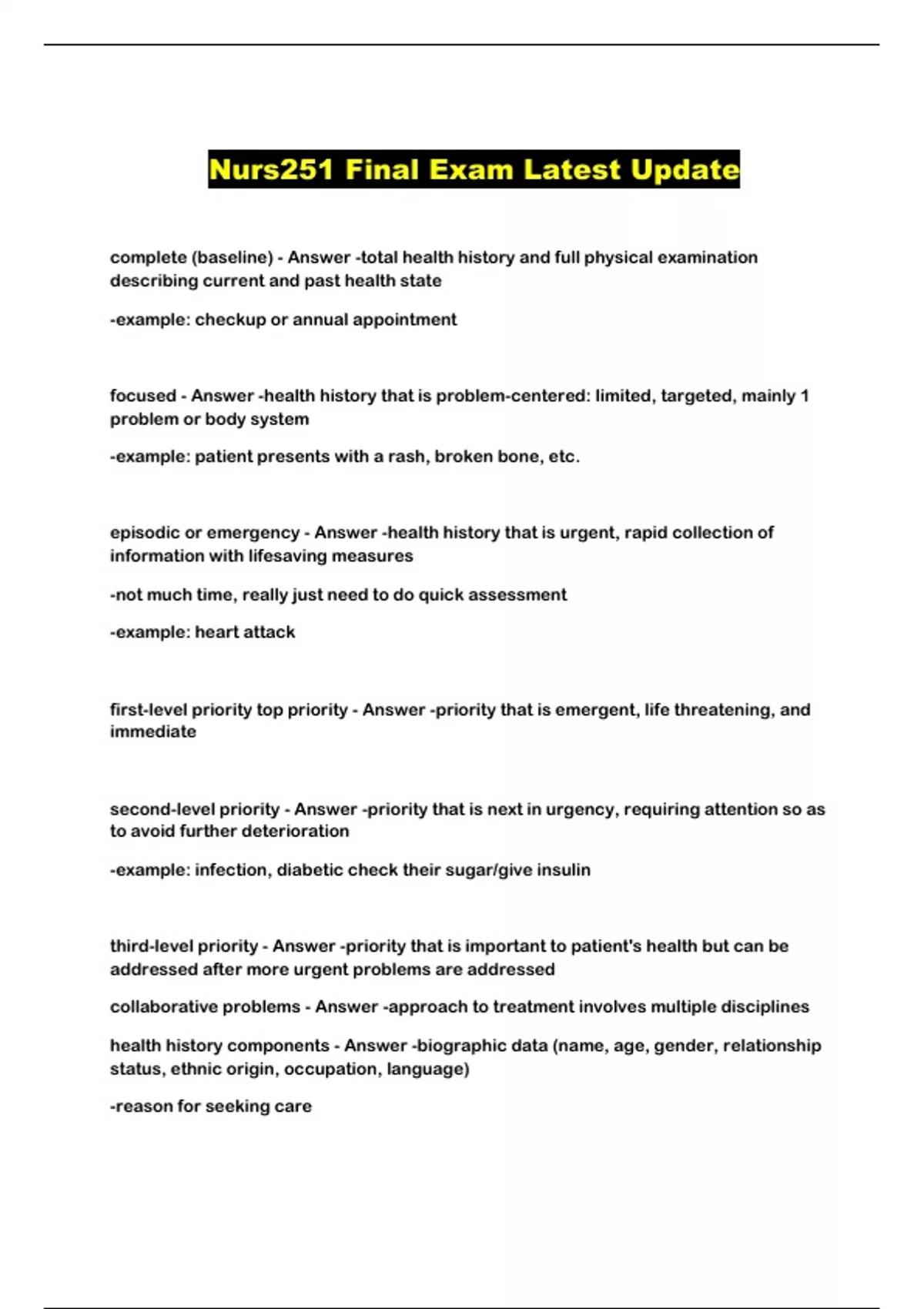 Nurs251 Final Exam Latest Update

complete (baseline) - Answer -total health history and full physical examination describing current and past health state

-example: checkup or annual appointment

focused - Answer -health history that is problem-centered: limited, targeted, mainly 1 problem or body system

-example: patient presents with a rash, broken bone, etc.

episodic or emergency - Answer -health history that is urgent, rapid collection of information with lifesaving measures

-not much time, really just need to do quick assessment

-example: heart attack

first-level priority top priority - Answer -priority that is emergent, life threatening, and immediate

second-level priority - Answer -priority that is next in urgency, requiring attention so as to avoid further deterioration

-example: infection, diabetic check their sugar/give insulin

third-level priority - Answer -priority that is important to patient's health but can be addressed after more urgent problems are addressed

collaborative problems - Answer -approach to treatment involves multiple disciplines

health history components - Answer -biographic data (name, age, gender, relationship status, ethnic origin, occupation, language)

-reason for seeking care